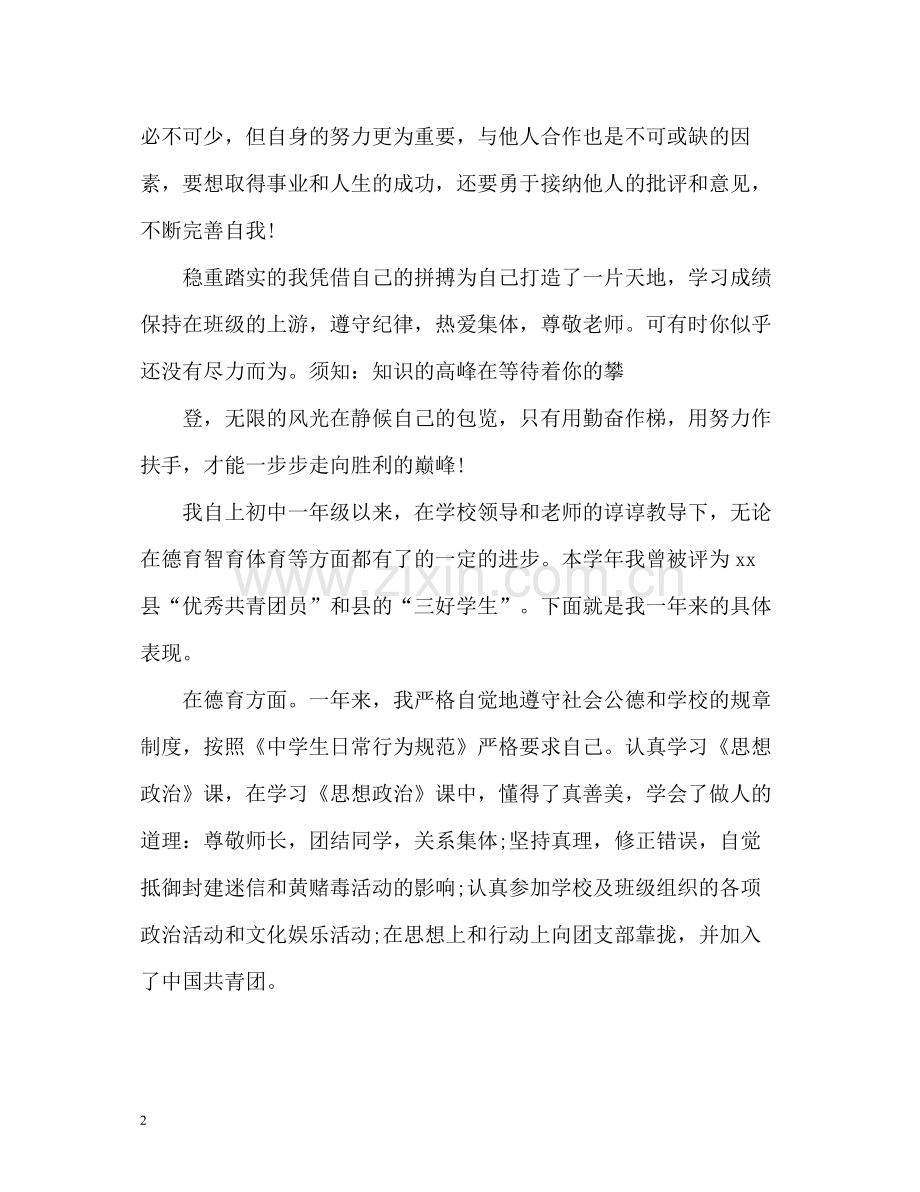 必不可少，但自身的努力更为重要，与他人合作也是不可或缺的因素，要想取得事业和人生的成功，还要勇于接纳他人的批评和意见，不断完善自我!

稳重踏实的我凭借自己的拼搏为自己打造了一片天地，学习成绩保持在班级的上游，遵守纪律，热爱集体，尊敬老师。可有时你似乎还没有尽力而为。须知：知识的高峰在等待着你的攀

登，无限的风光在静候自己的包览，只有用勤奋作梯，用努力作扶手，才能一步步走向胜利的巅峰!

我自上初中一年级以来，在学校领导和老师的谆谆教导下，无论在德育智育体育等方面都有了的一定的进步。本学年我曾被评为xx县“优秀共青团员”和县的“三好学生”。下面就是我一年来的具体表现。

在德育方面。一年来，我严格自觉地遵守社会公德和学校的规章制度，按照《中学生日常行为规范》严格要求自己。认真学习《思想政治》课，在学习《思想政治》课中，懂得了真善美，学会了做人的道理：尊敬师长，团结同学，关系集体;坚持真理，修正错误，自觉抵御封建迷信和黄赌毒活动的影响;认真参加学校及班级组织的各项政治活动和文化娱乐活动;在思想上和行动上向团支部靠拢，并加入了中国共青团。

2

www.zixin.com.cn